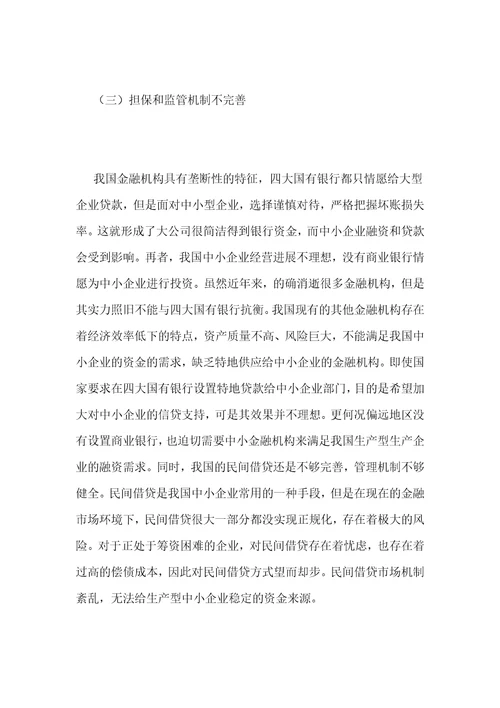 （三）担保和监管机制不完善

我国金融机构具有垄断性的特征，四大国有银行都只情愿给大型企业贷款，但是面对中小型企业，选择谨慎对待，严格把握坏账损失率。这就形成了大公司很简洁得到银行资金，而中小企业融资和贷款会受到影响。再者，我国中小企业经营进展不理想，没有商业银行情愿为中小企业进行投资。虽然近年来，的确消逝很多金融机构，但是其实力照旧不能与四大国有银行抗衡。我国现有的其他金融机构存在着经济效率低下的特点，资产质量不高、风险巨大，不能满足我国中小企业的资金的需求，缺乏特地供应给中小企业的金融机构。即使国家要求在四大国有银行设置特地贷款给中小企业部门，目的是希望加大对中小企业的信贷支持，可是其效果并不理想。更何况偏远地区没有设置商业银行，也迫切需要中小金融机构来满足我国生产型生产企业的融资需求。同时，我国的民间借贷还是不够完善，管理机制不够健全。民间借贷是我国中小企业常用的一种手段，但是在现在的金融市场环境下，民间借贷很大一部分都没实现正规化，存在着极大的风险。对于正处于筹资困难的企业，对民间借贷存在着忧虑，也存在着过高的偿债成本，因此对民间借贷方式望而却步。民间借贷市场机制紊乱，无法给生产型中小企业稳定的资金来源。